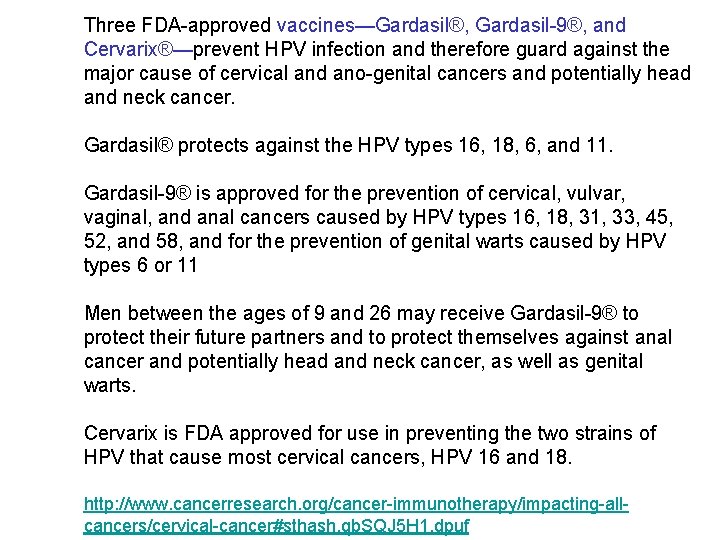 Three FDA-approved vaccines—Gardasil®, Gardasil-9®, and Cervarix®—prevent HPV infection and therefore guard against the major cause of cervical and ano-genital cancers and potentially head and neck cancer.

Gardasil® protects against the HPV types 16, 18, 6, and 11.

Gardasil-9® is approved for the prevention of cervical, vulvar, vaginal, and anal cancers caused by HPV types 16, 18, 31, 33, 45, 52, and 58, and for the prevention of genital warts caused by HPV types 6 or 11

Men between the ages of 9 and 26 may receive Gardasil-9® to protect their future partners and to protect themselves against anal cancer and potentially head and neck cancer, as well as genital warts.

Cervarix is FDA approved for use in preventing the two strains of HPV that cause most cervical cancers, HPV 16 and 18.

http://www.cancerresearch.org/cancer-immunotherapy/impacting-all-cancers/cervical-cancer#sthash.qbSQJ5H1.dpuf